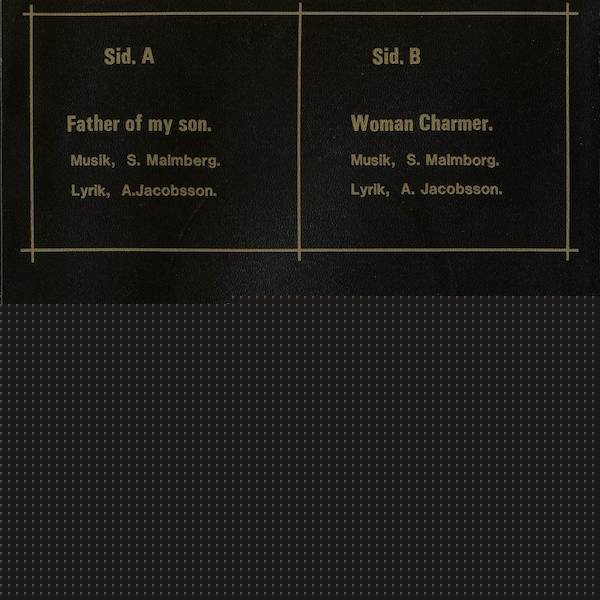 Sid. A

Father of my son.

Musik, S. Malmberg.

Lyrik, A.Jacobsson.

Sid. B

Woman Charmer.

Musik, S. Malmborg.

Lyrik, A. Jacobsson.